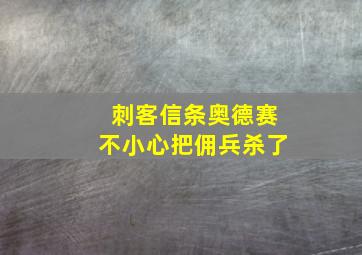 刺客信条奥德赛
不小心把佣兵杀了